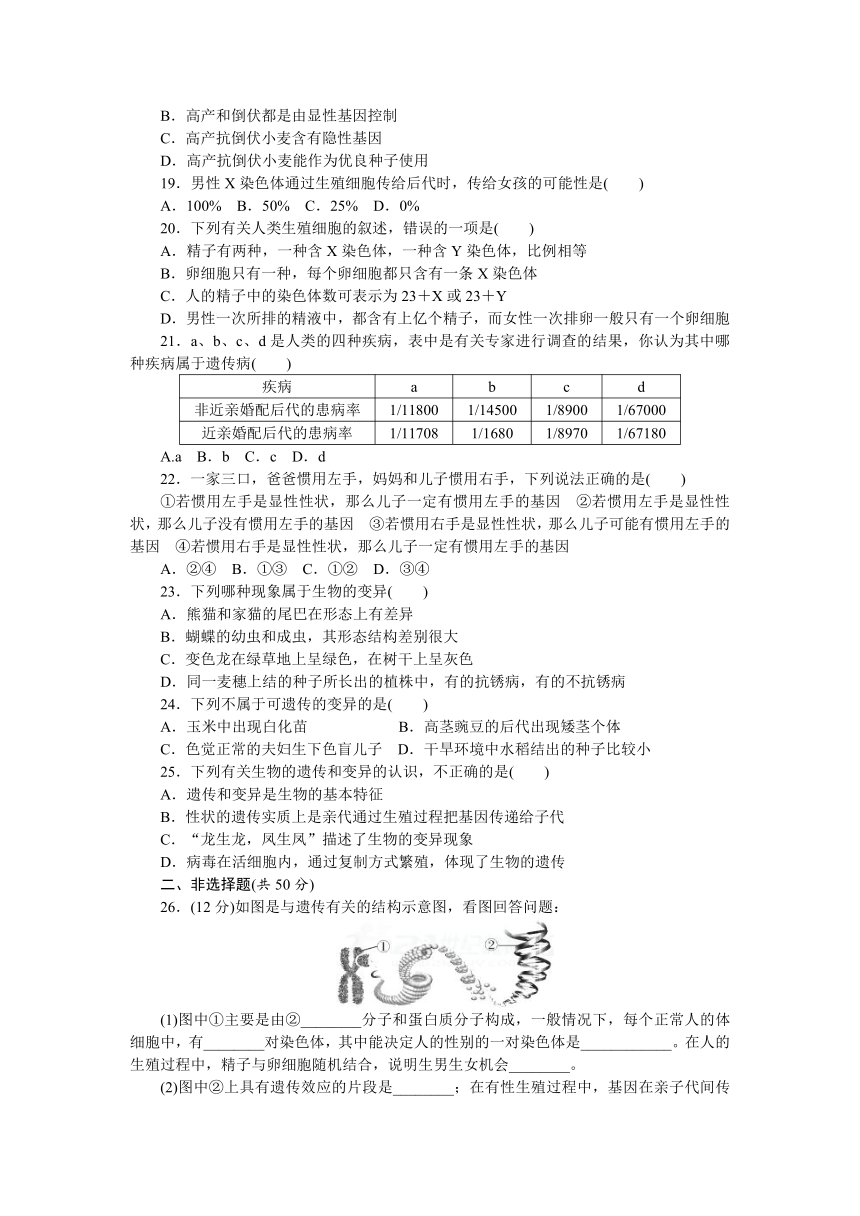 B．高产和倒伏都是由显性基因控制
C．高产抗倒伏小麦含有隐性基因
D．高产抗倒伏小麦能作为优良种子使用
19．男性 X 染色体通过生殖细胞传给后代时，传给女孩的可能性是(　　)
A．100%　B．50%　C．25%　D．0%
20．下列有关人类生殖细胞的叙述，错误的一项是(　　)
A．精子有两种，一种含 X 染色体，一种含 Y 染色体，比例相等
B．卵细胞只有一种，每个卵细胞都只含有一条 X 染色体
C．人的精子中的染色体数可表示为 23＋X 或 23＋Y
D．男性一次所排的精液中，都含有上亿个精子，而女性一次排卵一般只有一个卵细胞
21．a、b、c、d 是人类的四种疾病，表中是有关专家进行调查的结果，你认为其中哪种疾病属于遗传病(　　)

| 疾病 | a | b | c | d |
|---|---|---|---|---|
| 非近亲婚配后代的患病率 | 1/11800 | 1/14500 | 1/8900 | 1/67000 |
| 近亲婚配后代的患病率 | 1/11708 | 1/1680 | 1/8970 | 1/67180 |

A.a　B．b　C．c　D．d
22．一家三口，爸爸惯用左手，妈妈和儿子惯用右手，下列说法正确的是(　　)
①若惯用左手是显性性状，那么儿子一定有惯用左手的基因　②若惯用左手是显性性状，那么儿子没有惯用左手的基因　③若惯用右手是显性性状，那么儿子可能有惯用左手的基因　④若惯用右手是显性性状，那么儿子一定有惯用左手的基因
A．②④　B．①③　C．①②　D．③④
23．下列哪种现象属于生物的变异(　　)
A．熊猫和家猫的尾巴在形态上有差异
B．蝴蝶的幼虫和成虫，其形态结构差别很大
C．变色龙在绿草地上呈绿色，在树干上呈灰色
D．同一麦穗上结的种子所长出的植株中，有的抗锈病，有的不抗锈病
24．下列不属于可遗传的变异的是(　　)
A．玉米中出现白化苗　　　　B．高茎豌豆的后代出现矮茎个体
C．色觉正常的夫妇生下色盲儿子　D．干旱环境中水稻结出的种子比较小
25．下列有关生物的遗传和变异的认识，不正确的是(　　)
A．遗传和变异是生物的基本特征
B．性状的遗传实质上是亲代通过生殖过程把基因传递给子代
C．“龙生龙，凤生凤”描述了生物的变异现象
D．病毒在活细胞内，通过复制方式繁殖，体现了生物的遗传
二、非选择题(共 50 分)
26．(12 分)如图是与遗传有关的结构示意图，看图回答问题：
①　②
(1)图中①主要是由②________分子和蛋白质分子构成，一般情况下，每个正常人的体细胞中，有________对染色体，其中能决定人的性别的一对染色体是____________。在人的生殖过程中，精子与卵细胞随机结合，说明生男生女机会________。
(2)图中②上具有遗传效应的片段是________；在有性生殖过程中，基因在亲子代间传